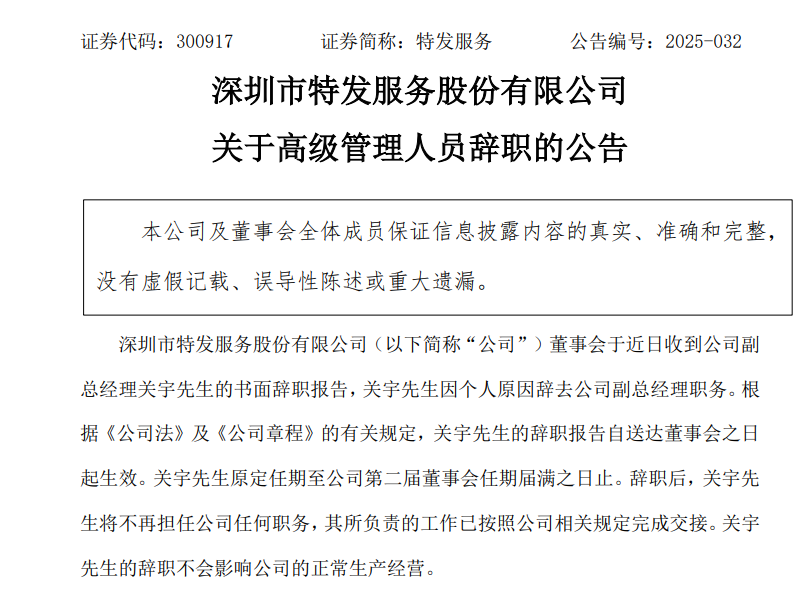 证券代码：300917　　证券简称：特发服务　　公告编号：2025-032

深圳市特发服务股份有限公司
关于高级管理人员辞职的公告

本公司及董事会全体成员保证信息披露内容的真实、准确和完整，没有虚假记载、误导性陈述或重大遗漏。

深圳市特发服务股份有限公司（以下简称“公司”）董事会于近日收到公司副总经理关宇先生的书面辞职报告，关宇先生因个人原因辞去公司副总经理职务。根据《公司法》及《公司章程》的有关规定，关宇先生的辞职报告自送达董事会之日起生效。关宇先生原定任期至公司第二届董事会任期届满之日止。辞职后，关宇先生将不再担任公司任何职务，其所负责的工作已按照公司相关规定完成交接。关宇先生的辞职不会影响公司的正常生产经营。